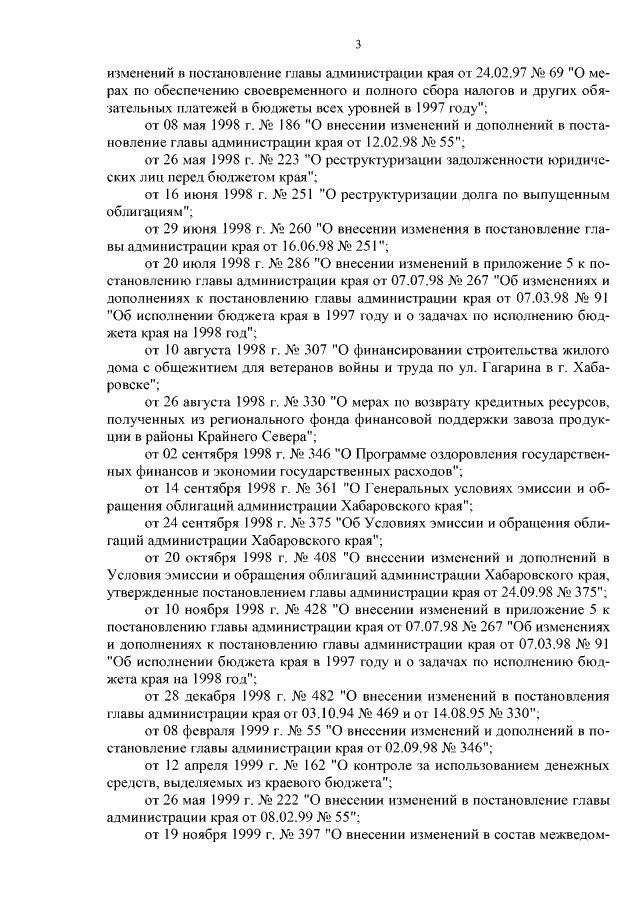 3

изменений в постановление главы администрации края от 24.02.97 № 69 "О мерах по обеспечению своевременного и полного сбора налогов и других обязательных платежей в бюджеты всех уровней в 1997 году";

от 08 мая 1998 г. № 186 "О внесении изменений и дополнений в постановление главы администрации края от 12.02.98 № 55";

от 26 мая 1998 г. № 223 "О реструктуризации задолженности юридических лиц перед бюджетом края";

от 16 июня 1998 г. № 251 "О реструктуризации долга по выпущенным облигациям";

от 29 июня 1998 г. № 260 "О внесении изменения в постановление главы администрации края от 16.06.98 № 251";

от 20 июля 1998 г. № 286 "О внесении изменений в приложение 5 к постановлению главы администрации края от 07.07.98 № 267 "Об изменениях и дополнениях к постановлению главы администрации края от 07.03.98 № 91 "Об исполнении бюджета края в 1997 году и о задачах по исполнению бюджета края на 1998 год";

от 10 августа 1998 г. № 307 "О финансировании строительства жилого дома с общежитием для ветеранов войны и труда по ул. Гагарина в г. Хабаровске";

от 26 августа 1998 г. № 330 "О мерах по возврату кредитных ресурсов, полученных из регионального фонда финансовой поддержки завоза продукции в районы Крайнего Севера";

от 02 сентября 1998 г. № 346 "О Программе оздоровления государственных финансов и экономии государственных расходов";

от 14 сентября 1998 г. № 361 "О Генеральных условиях эмиссии и обращения облигаций администрации Хабаровского края";

от 24 сентября 1998 г. № 375 "Об Условиях эмиссии и обращения облигаций администрации Хабаровского края";

от 20 октября 1998 г. № 408 "О внесении изменений и дополнений в Условия эмиссии и обращения облигаций администрации Хабаровского края, утвержденные постановлением главы администрации края от 24.09.98 № 375";

от 10 ноября 1998 г. № 428 "О внесении изменений в приложение 5 к постановлению главы администрации края от 07.07.98 № 267 "Об изменениях и дополнениях к постановлению главы администрации края от 07.03.98 № 91 "Об исполнении бюджета края в 1997 году и о задачах по исполнению бюджета края на 1998 год";

от 28 декабря 1998 г. № 482 "О внесении изменений в постановления главы администрации края от 03.10.94 № 469 и от 14.08.95 № 330";

от 08 февраля 1999 г. № 55 "О внесении изменений и дополнений в постановление главы администрации края от 02.09.98 № 346";

от 12 апреля 1999 г. № 162 "О контроле за использованием денежных средств, выделяемых из краевого бюджета";

от 26 мая 1999 г. № 222 "О внесении изменений в постановление главы администрации края от 08.02.99 № 55";

от 19 ноября 1999 г. № 397 "О внесении изменений в состав межведом-